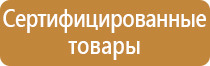 Сертифицированные товары